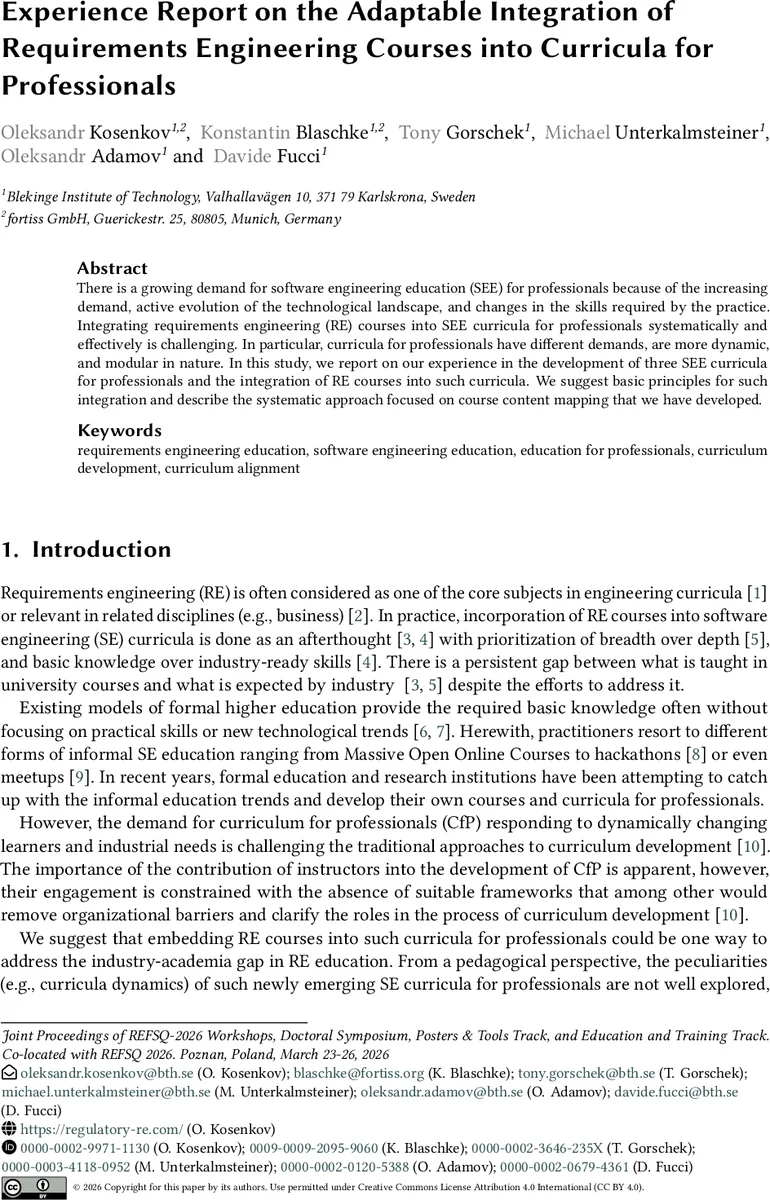 Experience Report on the Adaptable Integration of Requirements Engineering Courses into Curricula for Professionals

Oleksandr Kosenkov$^{1,2}$, Konstantin Blaschke$^{1,2}$, Tony Gorschek$^{1}$, Michael Unterkalmsteiner$^{1}$, Oleksandr Adamov$^{1}$ and Davide Fucci$^{1}$

$^{1}$Blekinge Institute of Technology, Valhallavägen 10, 371 79 Karlskrona, Sweden
$^{2}$fortiss GmbH, Guerickestr. 25, 80805, Munich, Germany

Abstract
There is a growing demand for software engineering education (SEE) for professionals because of the increasing demand, active evolution of the technological landscape, and changes in the skills required by the practice. Integrating requirements engineering (RE) courses into SEE curricula for professionals systematically and effectively is challenging. In particular, curricula for professionals have different demands, are more dynamic, and modular in nature. In this study, we report on our experience in the development of three SEE curricula for professionals and the integration of RE courses into such curricula. We suggest basic principles for such integration and describe the systematic approach focused on course content mapping that we have developed.

Keywords
requirements engineering education, software engineering education, education for professionals, curriculum development, curriculum alignment

1. Introduction

Requirements engineering (RE) is often considered as one of the core subjects in engineering curricula [1] or relevant in related disciplines (e.g., business) [2]. In practice, incorporation of RE courses into software engineering (SE) curricula is done as an afterthought [3, 4] with prioritization of breadth over depth [5], and basic knowledge over industry-ready skills [4]. There is a persistent gap between what is taught in university courses and what is expected by industry [3, 5] despite the efforts to address it.

Existing models of formal higher education provide the required basic knowledge often without focusing on practical skills or new technological trends [6, 7]. Herewith, practitioners resort to different forms of informal SE education ranging from Massive Open Online Courses to hackathons [8] or even meetups [9]. In recent years, formal education and research institutions have been attempting to catch up with the informal education trends and develop their own courses and curricula for professionals.

However, the demand for curriculum for professionals (CfP) responding to dynamically changing learners and industrial needs is challenging the traditional approaches to curriculum development [10]. The importance of the contribution of instructors into the development of CfP is apparent, however, their engagement is constrained with the absence of suitable frameworks that among other would remove organizational barriers and clarify the roles in the process of curriculum development [10].

We suggest that embedding RE courses into such curricula for professionals could be one way to address the industry-academia gap in RE education. From a pedagogical perspective, the peculiarities (e.g., curricula dynamics) of such newly emerging SE curricula for professionals are not well explored,

Joint Proceedings of REFSQ-2026 Workshops, Doctoral Symposium, Posters & Tools Track, and Education and Training Track. Co-located with REFSQ 2026. Poznan, Poland, March 23-26, 2026
oleksandr.kosenkov@bth.se (O. Kosenkov); blaschke@fortiss.org (K. Blaschke); tony.gorschek@bth.se (T. Gorschek); michael.unterkalmsteiner@bth.se (M. Unterkalmsteiner); oleksandr.adamov@bth.se (O. Adamov); davide.fucci@bth.se (D. Fucci)
https://regulatory-re.com/ (O. Kosenkov)
0000-0002-9971-1130 (O. Kosenkov); 0009-0009-2095-9060 (K. Blaschke); 0000-0002-3646-235X (T. Gorschek); 0000-0003-4118-0952 (M. Unterkalmsteiner); 0000-0002-0120-5388 (O. Adamov); 0000-0002-0679-4361 (D. Fucci)
© 2026 Copyright for this paper by its authors. Use permitted under Creative Commons License Attribution 4.0 International (CC BY 4.0).